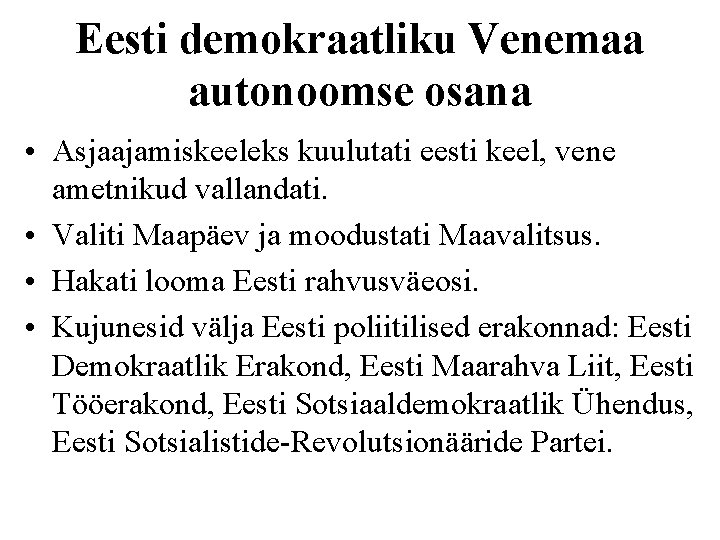 Eesti demokraatliku Venemaa autonoomse osana

• Asjaajamiskeeleks kuulutati eesti keel, vene ametnikud vallandati.
• Valiti Maapäev ja moodustati Maavalitsus.
• Hakati looma Eesti rahvusväeosi.
• Kujunesid välja Eesti poliitilised erakonnad: Eesti Demokraatlik Erakond, Eesti Maarahva Liit, Eesti Tööerakond, Eesti Sotsiaaldemokraatlik Ühendus, Eesti Sotsialistide-Revolutsionääride Partei.